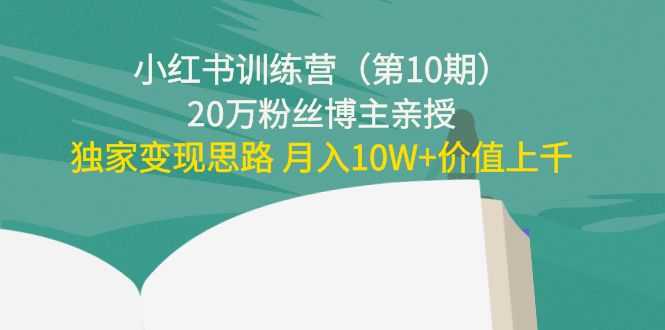 小红书训练营（第10期）
20万粉丝博主亲授
独家变现思路 月入10W+价值上千